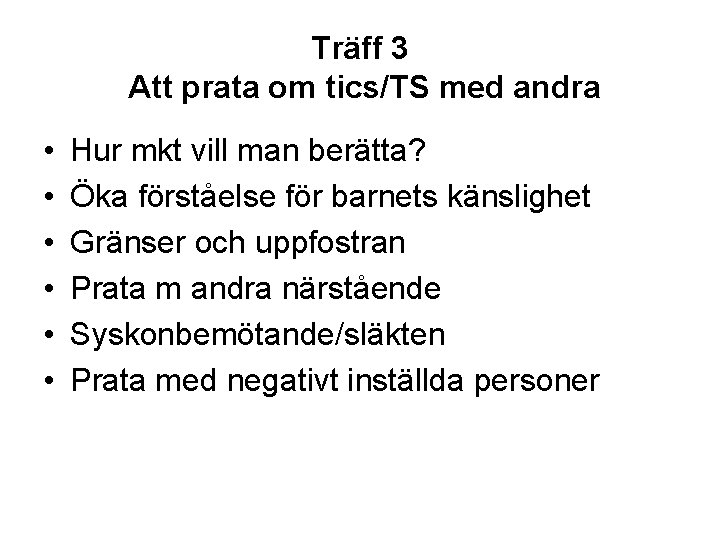 Träff 3
Att prata om tics/TS med andra

• Hur mkt vill man berätta?
• Öka förståelse för barnets känslighet
• Gränser och uppfostran
• Prata m andra närstående
• Syskonbemötande/släkten
• Prata med negativt inställda personer